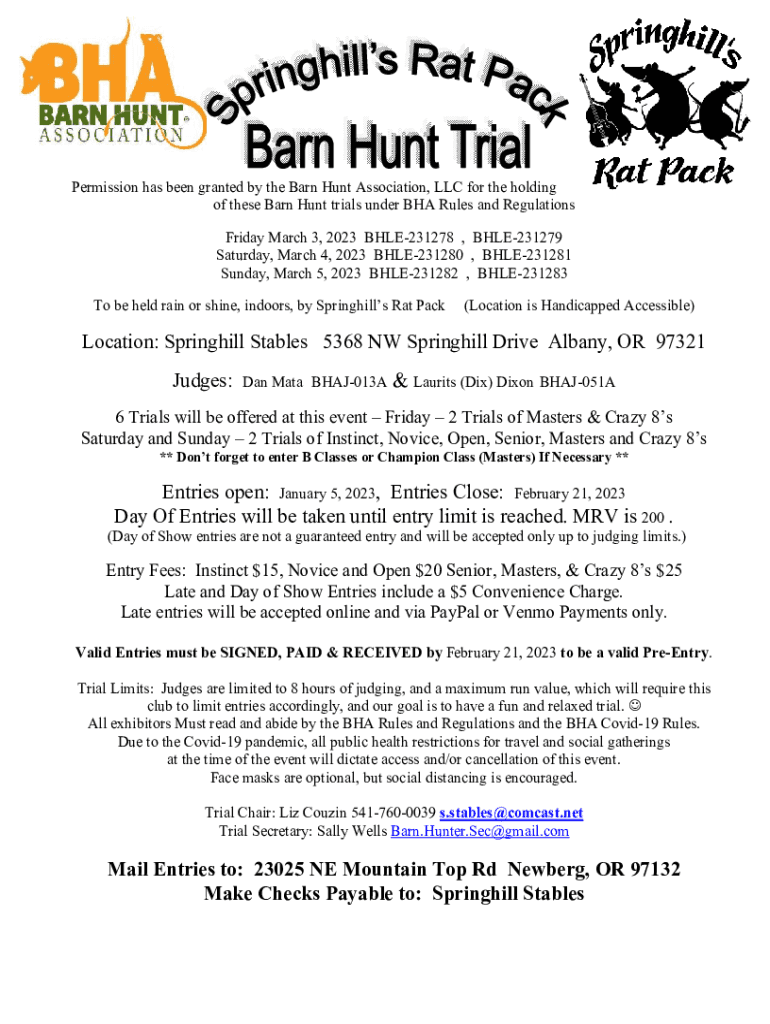 BHA
BARN HUNT ASSOCIATION

Springhill's Rat Pack
Barn Hunt Trial

Springhill's
Rat Pack

Permission has been granted by the Barn Hunt Association, LLC for the holding of these Barn Hunt trials under BHA Rules and Regulations

Friday March 3, 2023 BHLE-231278 , BHLE-231279
Saturday, March 4, 2023 BHLE-231280 , BHLE-231281
Sunday, March 5, 2023 BHLE-231282 , BHLE-231283

To be held rain or shine, indoors, by Springhill's Rat Pack (Location is Handicapped Accessible)

Location: Springhill Stables 5368 NW Springhill Drive Albany, OR 97321

Judges: Dan Mata BHAJ-013A & Laurits (Dix) Dixon BHAJ-051A

6 Trials will be offered at this event – Friday – 2 Trials of Masters & Crazy 8's
Saturday and Sunday – 2 Trials of Instinct, Novice, Open, Senior, Masters and Crazy 8's
** Don't forget to enter B Classes or Champion Class (Masters) If Necessary **

Entries open: January 5, 2023, Entries Close: February 21, 2023
Day Of Entries will be taken until entry limit is reached. MRV is 200 .
(Day of Show entries are not a guaranteed entry and will be accepted only up to judging limits.)

Entry Fees: Instinct $15, Novice and Open $20 Senior, Masters, & Crazy 8's $25
Late and Day of Show Entries include a $5 Convenience Charge.
Late entries will be accepted online and via PayPal or Venmo Payments only.

Valid Entries must be SIGNED, PAID & RECEIVED by February 21, 2023 to be a valid Pre-Entry.

Trial Limits: Judges are limited to 8 hours of judging, and a maximum run value, which will require this club to limit entries accordingly, and our goal is to have a fun and relaxed trial. ☺
All exhibitors Must read and abide by the BHA Rules and Regulations and the BHA Covid-19 Rules.
Due to the Covid-19 pandemic, all public health restrictions for travel and social gatherings at the time of the event will dictate access and/or cancellation of this event.
Face masks are optional, but social distancing is encouraged.

Trial Chair: Liz Couzin 541-760-0039 s.stables@comcast.net
Trial Secretary: Sally Wells Barn.Hunter.Sec@gmail.com

Mail Entries to: 23025 NE Mountain Top Rd Newberg, OR 97132
Make Checks Payable to: Springhill Stables